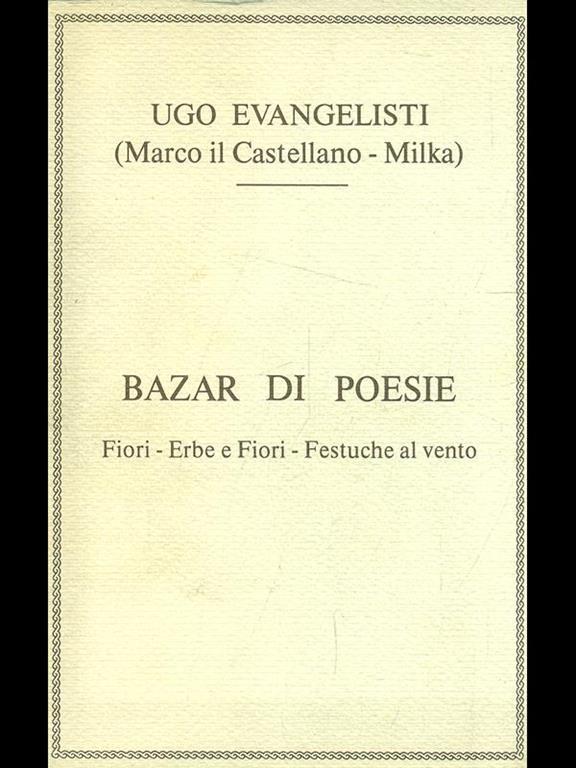 UGO EVANGELISTI
(Marco il Castellano - Milka)

BAZAR DI POESIE

Fiori - Erbe e Fiori - Festuche al vento